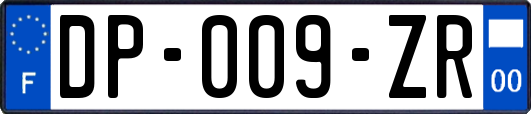 F
DP-009-ZR
00